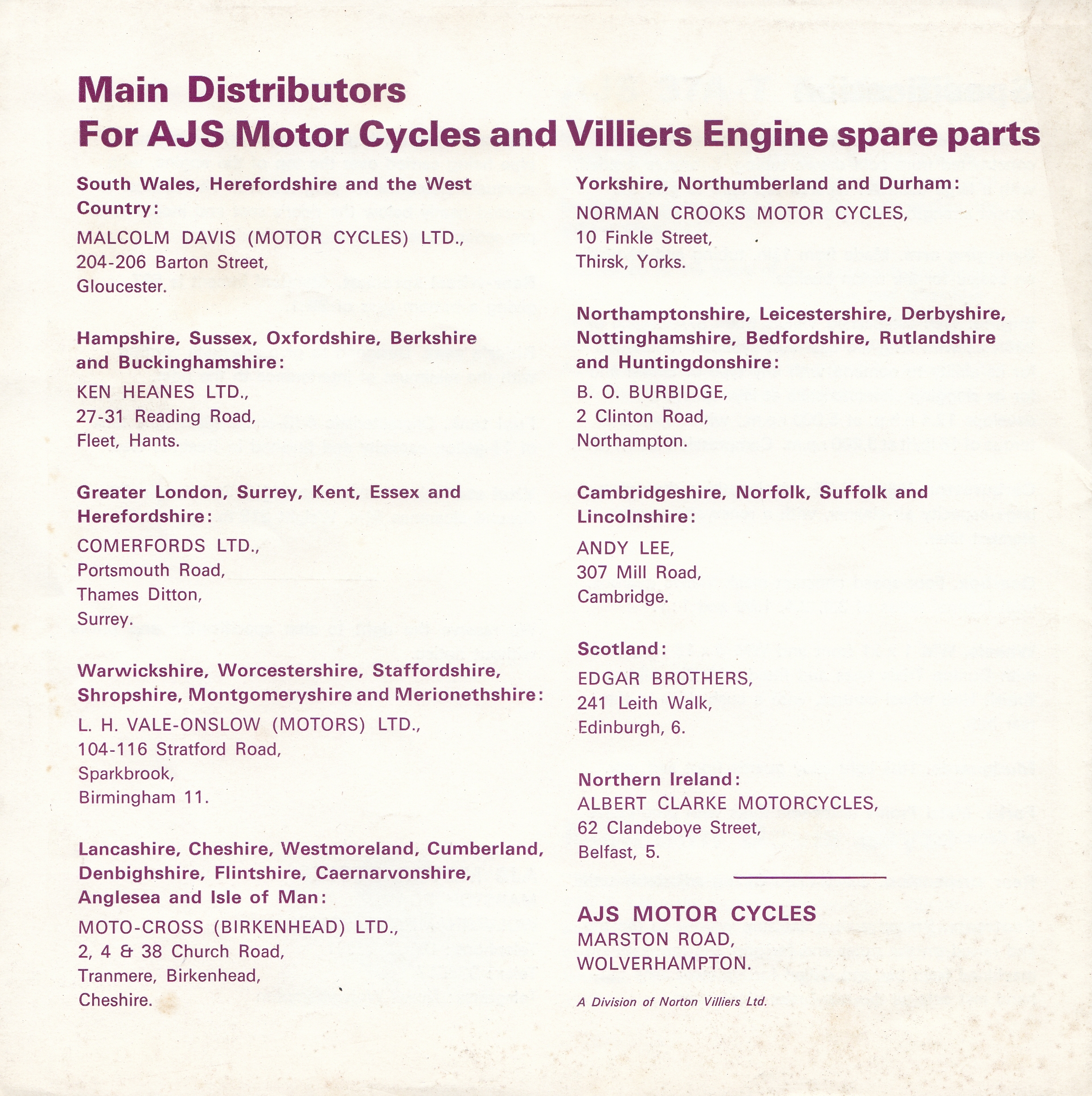 Main Distributors
For AJS Motor Cycles and Villiers Engine spare parts

South Wales, Herefordshire and the West Country:
MALCOLM DAVIS (MOTOR CYCLES) LTD.,
204-206 Barton Street,
Gloucester.

Hampshire, Sussex, Oxfordshire, Berkshire and Buckinghamshire:
KEN HEANES LTD.,
27-31 Reading Road,
Fleet, Hants.

Greater London, Surrey, Kent, Essex and Herefordshire:
COMERFORDS LTD.,
Portsmouth Road,
Thames Ditton,
Surrey.

Warwickshire, Worcestershire, Staffordshire, Shropshire, Montgomeryshire and Merionethshire:
L. H. VALE-ONSLOW (MOTORS) LTD.,
104-116 Stratford Road,
Sparkbrook,
Birmingham 11.

Lancashire, Cheshire, Westmoreland, Cumberland, Denbighshire, Flintshire, Caernarvonshire, Anglesea and Isle of Man:
MOTO-CROSS (BIRKENHEAD) LTD.,
2, 4 & 38 Church Road,
Tranmere, Birkenhead,
Cheshire.

Yorkshire, Northumberland and Durham:
NORMAN CROOKS MOTOR CYCLES,
10 Finkle Street,
Thirsk, Yorks.

Northamptonshire, Leicestershire, Derbyshire, Nottinghamshire, Bedfordshire, Rutlandshire and Huntingdonshire:
B. O. BURBIDGE,
2 Clinton Road,
Northampton.

Cambridgeshire, Norfolk, Suffolk and Lincolnshire:
ANDY LEE,
307 Mill Road,
Cambridge.

Scotland:
EDGAR BROTHERS,
241 Leith Walk,
Edinburgh, 6.

Northern Ireland:
ALBERT CLARKE MOTORCYCLES,
62 Clandeboye Street,
Belfast, 5.

AJS MOTOR CYCLES
MARSTON ROAD,
WOLVERHAMPTON.

A Division of Norton Villiers Ltd.